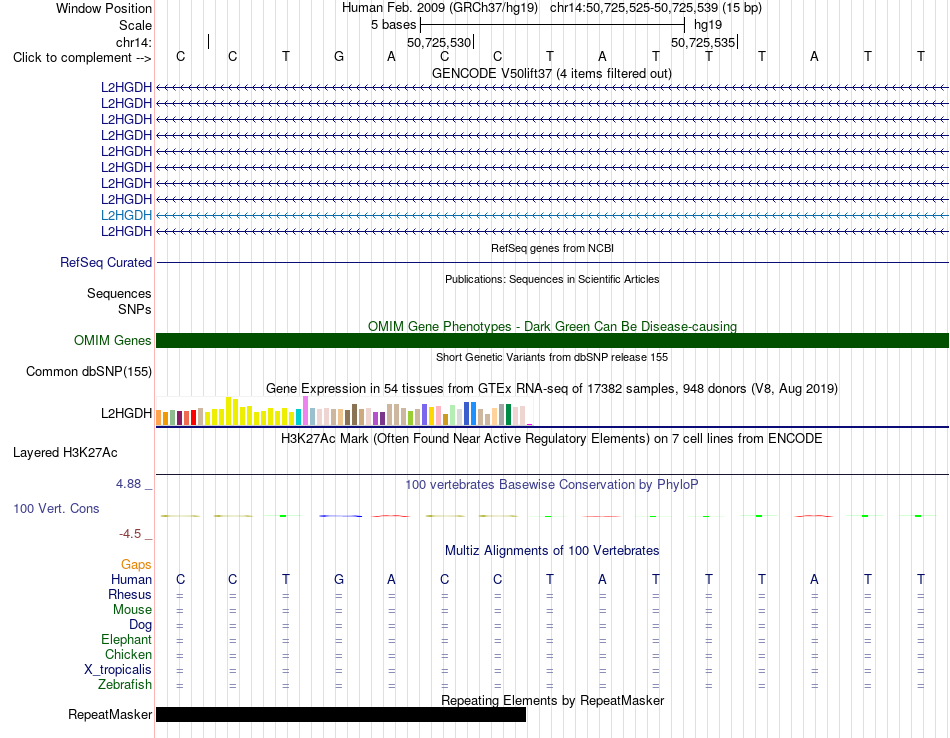 Window Position Human Feb. 2009 (GRCh37/hg19) chr14:50,725,525-50,725,539 (15 bp)
Scale 5 bases hg19
chr14: 50,725,530 50,725,535
Click to complement --> C C T G A C C T A T T T A T T
GENCODE V50lift37 (4 items filtered out)
L2HGDH
L2HGDH
L2HGDH
L2HGDH
L2HGDH
L2HGDH
L2HGDH
L2HGDH
L2HGDH
L2HGDH
RefSeq genes from NCBI
RefSeq Curated
Publications: Sequences in Scientific Articles
Sequences
SNPs
OMIM Gene Phenotypes - Dark Green Can Be Disease-causing
OMIM Genes
Short Genetic Variants from dbSNP release 155
Common dbSNP(155)
Gene Expression in 54 tissues from GTEx RNA-seq of 17382 samples, 948 donors (V8, Aug 2019)
L2HGDH
H3K27Ac Mark (Often Found Near Active Regulatory Elements) on 7 cell lines from ENCODE
Layered H3K27Ac
4.88 _ 100 vertebrates Basewise Conservation by PhyloP
100 Vert. Cons
-4.5 _
Multiz Alignments of 100 Vertebrates
Gaps
Human C C T G A C C T A T T T A T T
Rhesus = = = = = = = = = = = = = = =
Mouse = = = = = = = = = = = = = = =
Dog = = = = = = = = = = = = = = =
Elephant = = = = = = = = = = = = = = =
Chicken = = = = = = = = = = = = = = =
X_tropicalis = = = = = = = = = = = = = = =
Zebrafish = = = = = = = = = = = = = = =
Repeating Elements by RepeatMasker
RepeatMasker